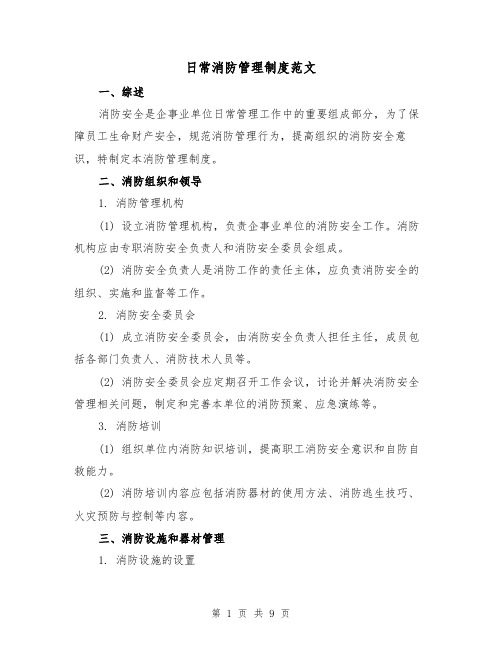 日常消防管理制度范文

一、综述

消防安全是企事业单位日常管理工作中的重要组成部分，为了保障员工生命财产安全，规范消防管理行为，提高组织的消防安全意识，特制定本消防管理制度。

二、消防组织和领导

1. 消防管理机构

(1) 设立消防管理机构，负责企事业单位的消防安全工作。消防机构应由专职消防安全负责人和消防安全委员会组成。

(2) 消防安全负责人是消防工作的责任主体，应负责消防安全的组织、实施和监督等工作。

2. 消防安全委员会

(1) 成立消防安全委员会，由消防安全负责人担任主任，成员包括各部门负责人、消防技术人员等。

(2) 消防安全委员会应定期召开工作会议，讨论并解决消防安全管理相关问题，制定和完善本单位的消防预案、应急演练等。

3. 消防培训

(1) 组织单位内消防知识培训，提高职工消防安全意识和自防自救能力。

(2) 消防培训内容应包括消防器材的使用方法、消防逃生技巧、火灾预防与控制等内容。

三、消防设施和器材管理

1. 消防设施的设置

第 1 页 共 9 页